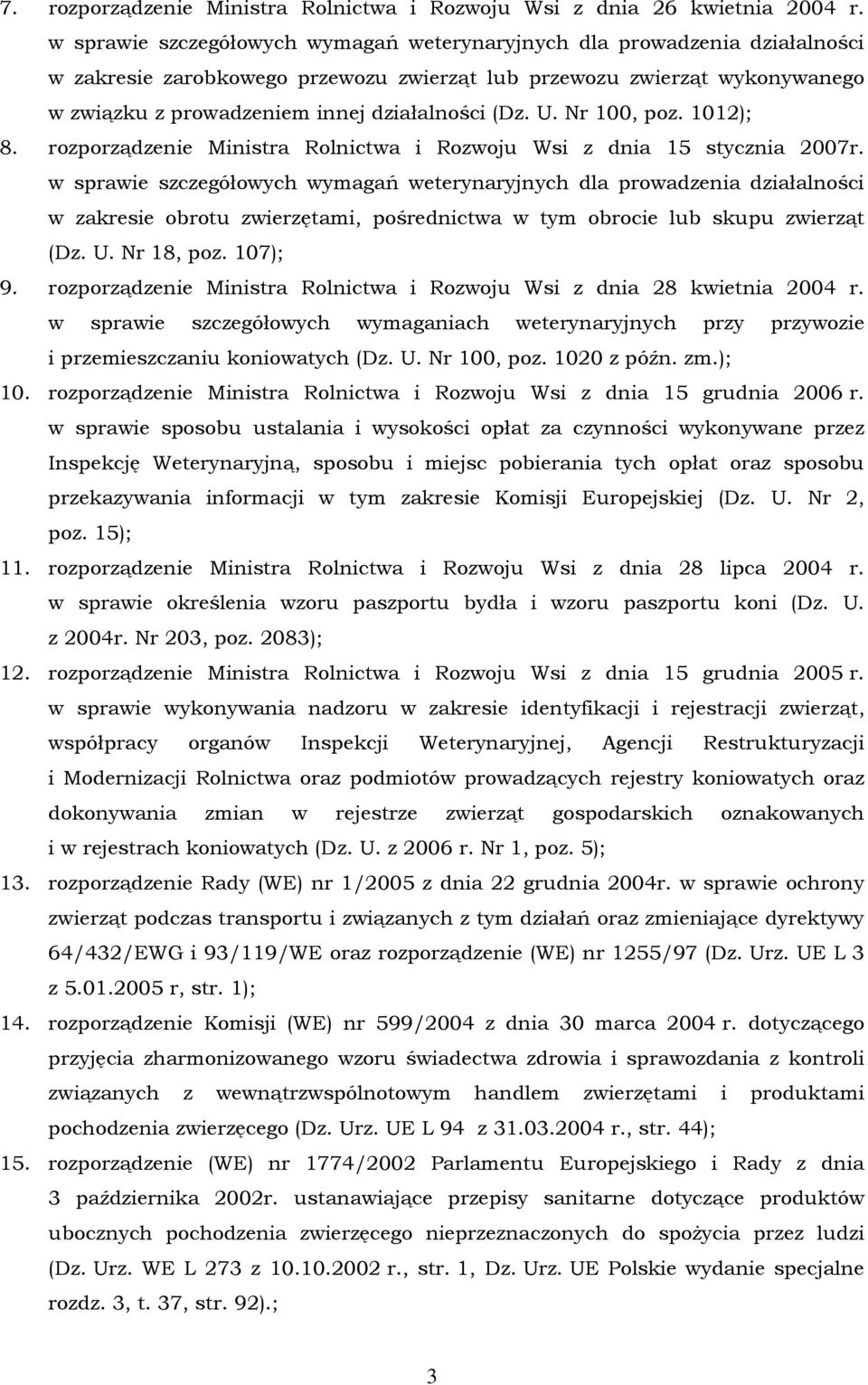 7. rozporządzenie Ministra Rolnictwa i Rozwoju Wsi z dnia 26 kwietnia 2004 r. w sprawie szczegółowych wymagań weterynaryjnych dla prowadzenia działalności w zakresie zarobkowego przewozu zwierząt lub przewozu zwierząt wykonywanego w związku z prowadzeniem innej działalności (Dz. U. Nr 100, poz. 1012);

8. rozporządzenie Ministra Rolnictwa i Rozwoju Wsi z dnia 15 stycznia 2007r. w sprawie szczegółowych wymagań weterynaryjnych dla prowadzenia działalności w zakresie obrotu zwierzętami, pośrednictwa w tym obrocie lub skupu zwierząt (Dz. U. Nr 18, poz. 107);

9. rozporządzenie Ministra Rolnictwa i Rozwoju Wsi z dnia 28 kwietnia 2004 r. w sprawie szczegółowych wymaganiach weterynaryjnych przy przywozie i przemieszczaniu koniowatych (Dz. U. Nr 100, poz. 1020 z późn. zm.);

10. rozporządzenie Ministra Rolnictwa i Rozwoju Wsi z dnia 15 grudnia 2006 r. w sprawie sposobu ustalania i wysokości opłat za czynności wykonywane przez Inspekcję Weterynaryjną, sposobu i miejsc pobierania tych opłat oraz sposobu przekazywania informacji w tym zakresie Komisji Europejskiej (Dz. U. Nr 2, poz. 15);

11. rozporządzenie Ministra Rolnictwa i Rozwoju Wsi z dnia 28 lipca 2004 r. w sprawie określenia wzoru paszportu bydła i wzoru paszportu koni (Dz. U. z 2004r. Nr 203, poz. 2083);

12. rozporządzenie Ministra Rolnictwa i Rozwoju Wsi z dnia 15 grudnia 2005 r. w sprawie wykonywania nadzoru w zakresie identyfikacji i rejestracji zwierząt, współpracy organów Inspekcji Weterynaryjnej, Agencji Restrukturyzacji i Modernizacji Rolnictwa oraz podmiotów prowadzących rejestry koniowatych oraz dokonywania zmian w rejestrze zwierząt gospodarskich oznakowanych i w rejestrach koniowatych (Dz. U. z 2006 r. Nr 1, poz. 5);

13. rozporządzenie Rady (WE) nr 1/2005 z dnia 22 grudnia 2004r. w sprawie ochrony zwierząt podczas transportu i związanych z tym działań oraz zmieniające dyrektywy 64/432/EWG i 93/119/WE oraz rozporządzenie (WE) nr 1255/97 (Dz. Urz. UE L 3 z 5.01.2005 r, str. 1);

14. rozporządzenie Komisji (WE) nr 599/2004 z dnia 30 marca 2004 r. dotyczącego przyjęcia zharmonizowanego wzoru świadectwa zdrowia i sprawozdania z kontroli związanych z wewnątrzwspólnotowym handlem zwierzętami i produktami pochodzenia zwierzęcego (Dz. Urz. UE L 94 z 31.03.2004 r., str. 44);

15. rozporządzenie (WE) nr 1774/2002 Parlamentu Europejskiego i Rady z dnia 3 października 2002r. ustanawiające przepisy sanitarne dotyczące produktów ubocznych pochodzenia zwierzęcego nieprzeznaczonych do spożycia przez ludzi (Dz. Urz. WE L 273 z 10.10.2002 r., str. 1, Dz. Urz. UE Polskie wydanie specjalne rozdz. 3, t. 37, str. 92).;

3